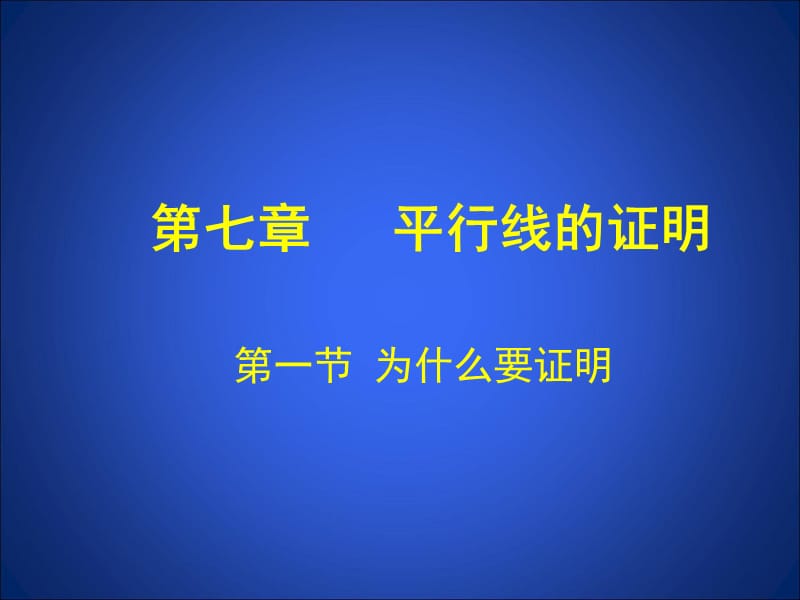 第七章　　平行线的证明

第一节 为什么要证明